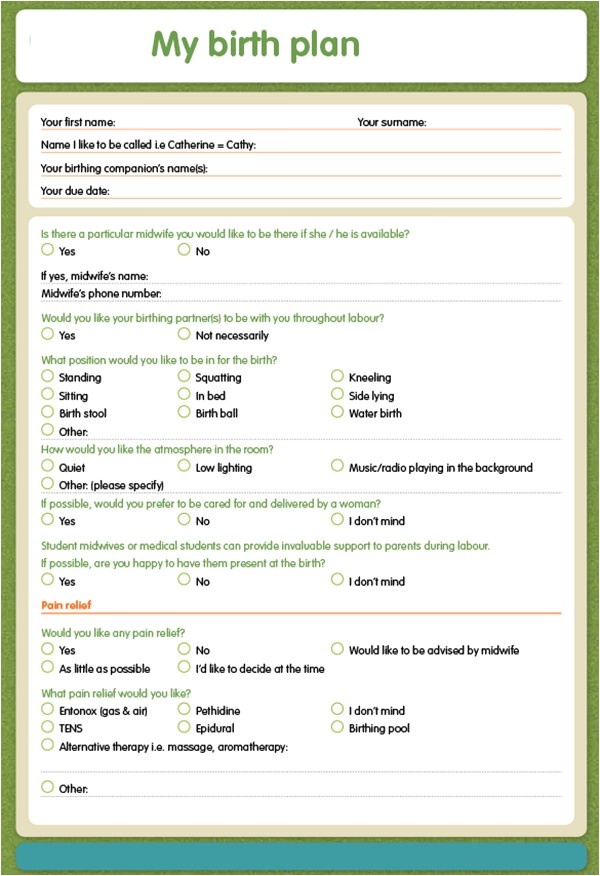 My birth plan

Your first name: Your surname:

Name I like to be called i.e Catherine = Cathy:

Your birthing companion's name(s):

Your due date:

Is there a particular midwife you would like to be there if she / he is available?

Yes No

If yes, midwife's name:

Midwife's phone number:

Would you like your birthing partner(s) to be with you throughout labour?

Yes Not necessarily

What position would you like to be in for the birth?

Standing Squatting Kneeling

Sitting In bed Side lying

Birth stool Birth ball Water birth

Other:

How would you like the atmosphere in the room?

Quiet Low lighting Music/radio playing in the background

Other: (please specify)

If possible, would you prefer to be cared for and delivered by a woman?

Yes No I don't mind

Student midwives or medical students can provide invaluable support to parents during labour.
If possible, are you happy to have them present at the birth?

Yes No I don't mind

Pain relief

Would you like any pain relief?

Yes No Would like to be advised by midwife

As little as possible I'd like to decide at the time

What pain relief would you like?

Entonox (gas & air) Pethidine I don't mind

TENS Epidural Birthing pool

Alternative therapy i.e. massage, aromatherapy:

Other: